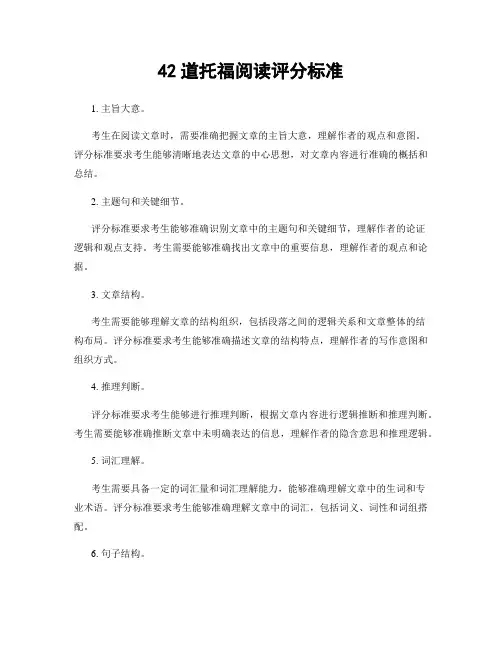 42 道托福阅读评分标准

1. 主旨大意。

考生在阅读文章时，需要准确把握文章的主旨大意，理解作者的观点和意图。评分标准要求考生能够清晰地表达文章的中心思想，对文章内容进行准确的概括和总结。

2. 主题句和关键细节。

评分标准要求考生能够准确识别文章中的主题句和关键细节，理解作者的论证逻辑和观点支持。考生需要能够准确找出文章中的重要信息，理解作者的观点和论据。

3. 文章结构。

考生需要能够理解文章的结构组织，包括段落之间的逻辑关系和文章整体的结构布局。评分标准要求考生能够准确描述文章的结构特点，理解作者的写作意图和组织方式。

4. 推理判断。

评分标准要求考生能够进行推理判断，根据文章内容进行逻辑推断和推理判断。考生需要能够准确推断文章中未明确表达的信息，理解作者的隐含意思和推理逻辑。

5. 词汇理解。

考生需要具备一定的词汇量和词汇理解能力，能够准确理解文章中的生词和专业术语。评分标准要求考生能够准确理解文章中的词汇，包括词义、词性和词组搭配。

6. 句子结构。